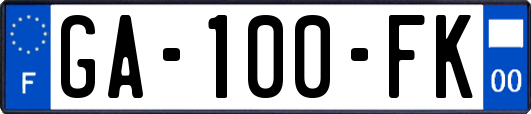 F
GA-100-FK
00